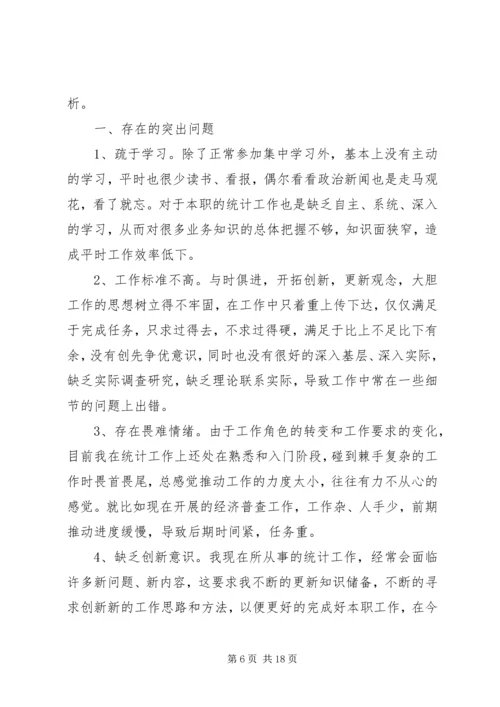 析。

一、存在的突出问题

1、疏于学习。除了正常参加集中学习外，基本上没有主动的学习，平时也很少读书、看报，偶尔看看政治新闻也是走马观花，看了就忘。对于本职的统计工作也是缺乏自主、系统、深入的学习，从而对很多业务知识的总体把握不够，知识面狭窄，造成平时工作效率低下。

2、工作标准不高。与时俱进，开拓创新，更新观念，大胆工作的思想树立得不牢固，在工作中只着重上传下达，仅仅满足于完成任务，只求过得去，不求过得硬，满足于比上不足比下有余，没有创先争优意识，同时也没有很好的深入基层、深入实际，缺乏实际调查研究，缺乏理论联系实际，导致工作中常在一些细节的问题上出错。

3、存在畏难情绪。由于工作角色的转变和工作要求的变化，目前我在统计工作上还处在熟悉和入门阶段，碰到棘手复杂的工作时畏首畏尾，总感觉推动工作的力度太小，往往有力不从心的感觉。就比如现在开展的经济普查工作，工作杂、人手少，前期推动进度缓慢，导致后期时间紧，任务重。

4、缺乏创新意识。我现在所从事的统计工作，经常会面临许多新问题、新内容，这要求我不断的更新知识储备，不断的寻求创新新的工作思路和方法，以便更好的完成好本职工作，在今

第 6 页 共 18 页